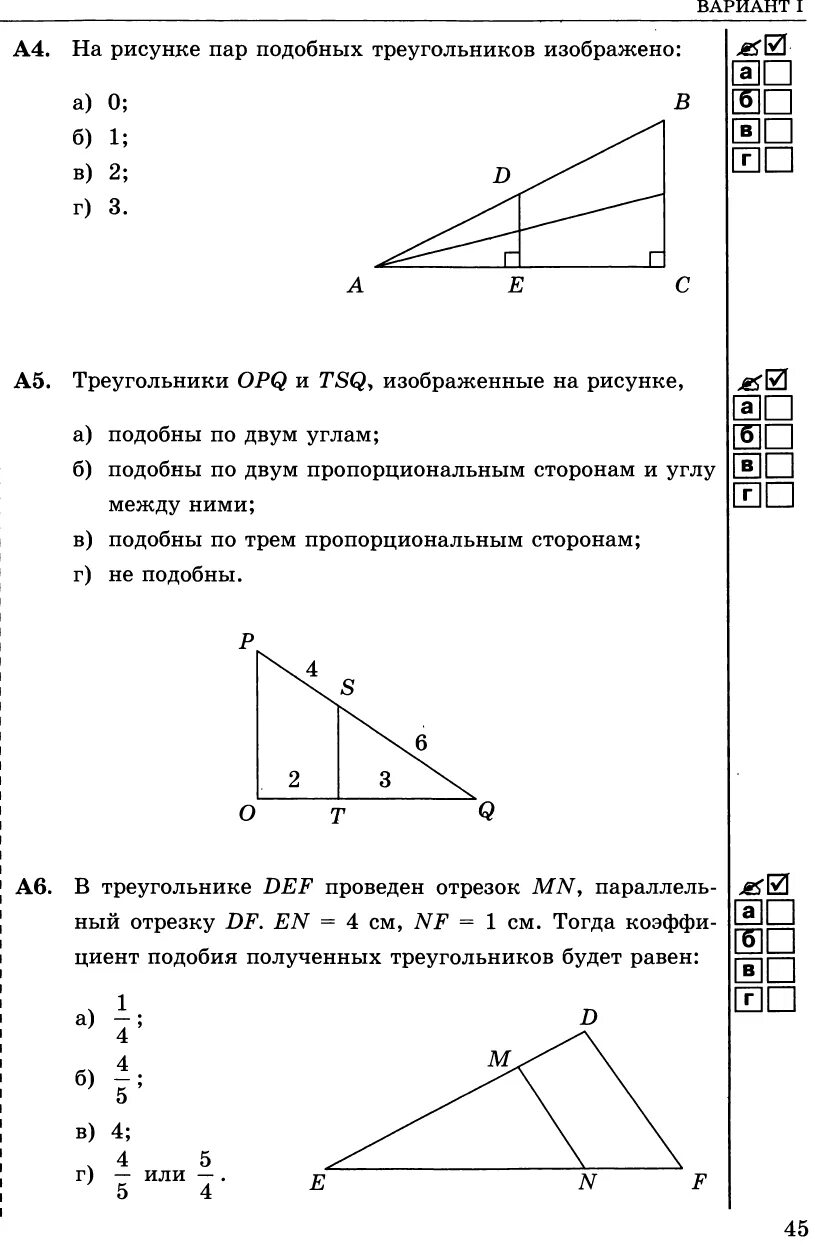 ВАРИАНТ I

**А4.** На рисунке пар подобных треугольников изображено:

а) 0;
б) 1;
в) 2;
г) 3.

B
D
A E C

а
б
в
г

**А5.** Треугольники $OPQ$ и $TSQ$, изображенные на рисунке,

а) подобны по двум углам;
б) подобны по двум пропорциональным сторонам и углу между ними;
в) подобны по трем пропорциональным сторонам;
г) не подобны.

P
4
S
6
2
3
O T Q

а
б
в
г

**А6.** В треугольнике $DEF$ проведен отрезок $MN$, параллельный отрезку $DF$. $EN = 4$ см, $NF = 1$ см. Тогда коэффициент подобия полученных треугольников будет равен:

а) $\frac{1}{4}$;
б) $\frac{4}{5}$;
в) 4;
г) $\frac{4}{5}$ или $\frac{5}{4}$.

D
M
E N F

а
б
в
г

45